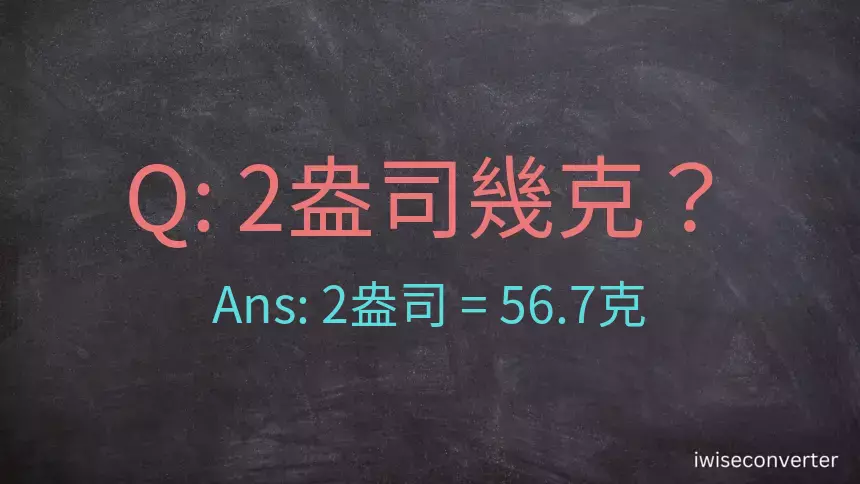 Q: 2盎司幾克？

Ans: 2盎司 = 56.7克

iwiseconverter